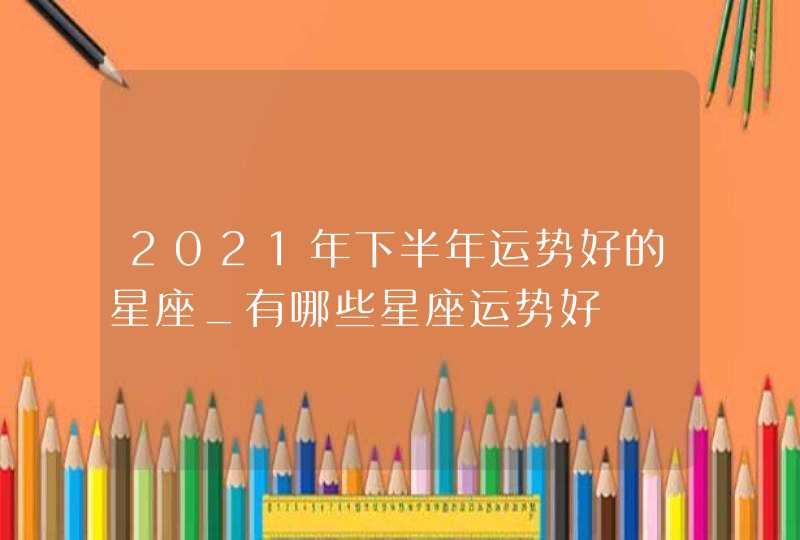 2021年下半年运势好的星座_有哪些星座运势好